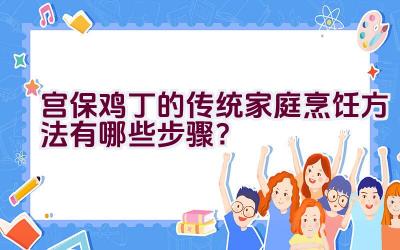 宫保鸡丁的传统家庭烹饪方法有哪些步骤？